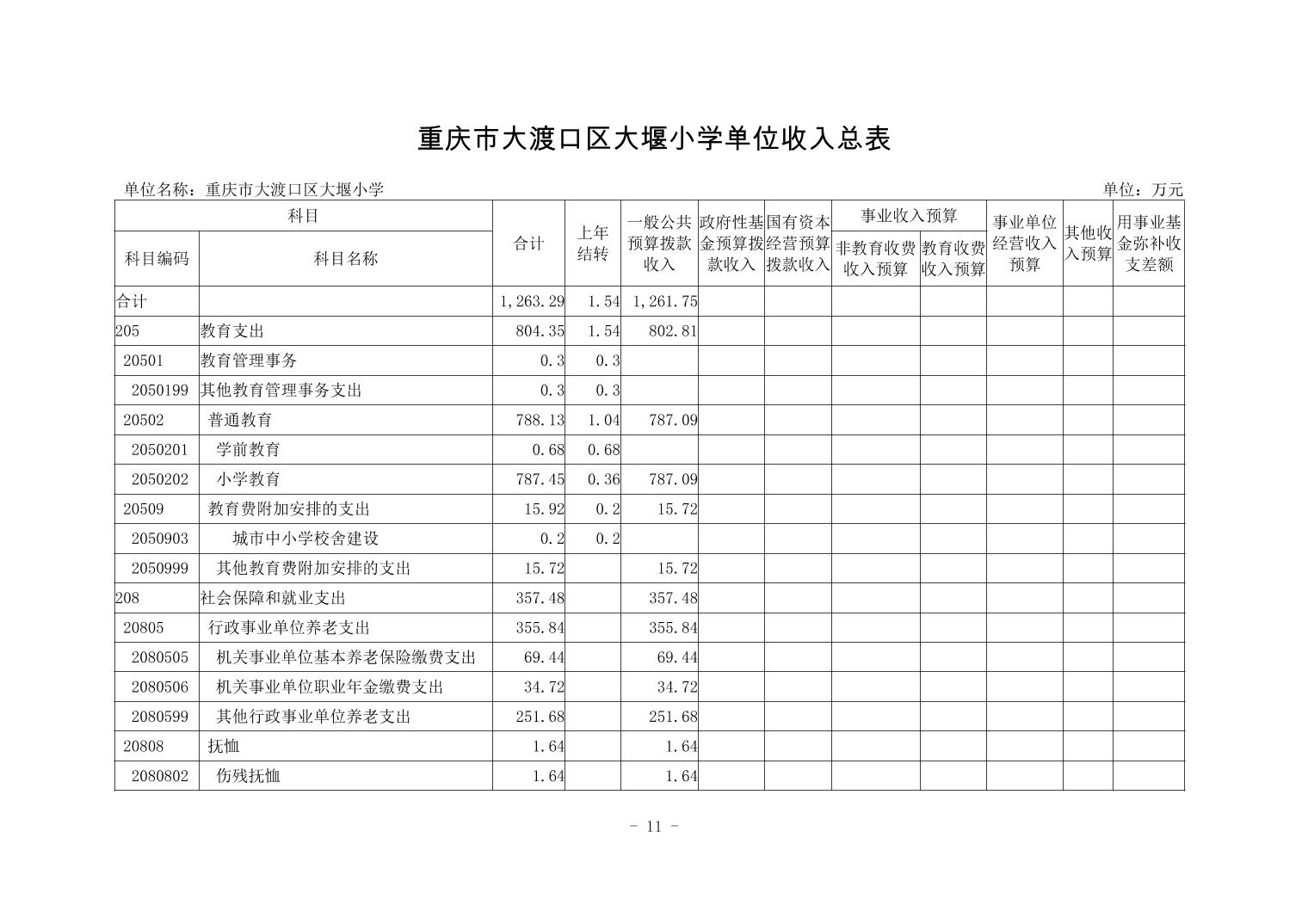 重庆市大渡口区大堰小学单位收入总表

单位名称：重庆市大渡口区大堰小学

单位：万元

| 科目编码 | 科目名称 | 合计 | 上年结转 | 一般公共预算拨款收入 | 政府性基金预算拨款收入 | 国有资本经营预算拨款收入 | 事业收入预算 非教育收费收入预算 | 事业收入预算 教育收费收入预算 | 事业单位经营收入预算 | 其他收入预算 | 用事业基金弥补收支差额 |
|---|---|---|---|---|---|---|---|---|---|---|---|
| 合计 | | 1,263.29 | 1.54 | 1,261.75 | | | | | | | |
| 205 | 教育支出 | 804.35 | 1.54 | 802.81 | | | | | | | |
| 20501 | 教育管理事务 | 0.3 | 0.3 | | | | | | | | |
| 2050199 | 其他教育管理事务支出 | 0.3 | 0.3 | | | | | | | | |
| 20502 | 普通教育 | 788.13 | 1.04 | 787.09 | | | | | | | |
| 2050201 | 学前教育 | 0.68 | 0.68 | | | | | | | | |
| 2050202 | 小学教育 | 787.45 | 0.36 | 787.09 | | | | | | | |
| 20509 | 教育费附加安排的支出 | 15.92 | 0.2 | 15.72 | | | | | | | |
| 2050903 | 城市中小学校舍建设 | 0.2 | 0.2 | | | | | | | | |
| 2050999 | 其他教育费附加安排的支出 | 15.72 | | 15.72 | | | | | | | |
| 208 | 社会保障和就业支出 | 357.48 | | 357.48 | | | | | | | |
| 20805 | 行政事业单位养老支出 | 355.84 | | 355.84 | | | | | | | |
| 2080505 | 机关事业单位基本养老保险缴费支出 | 69.44 | | 69.44 | | | | | | | |
| 2080506 | 机关事业单位职业年金缴费支出 | 34.72 | | 34.72 | | | | | | | |
| 2080599 | 其他行政事业单位养老支出 | 251.68 | | 251.68 | | | | | | | |
| 20808 | 抚恤 | 1.64 | | 1.64 | | | | | | | |
| 2080802 | 伤残抚恤 | 1.64 | | 1.64 | | | | | | | |

- 11 -